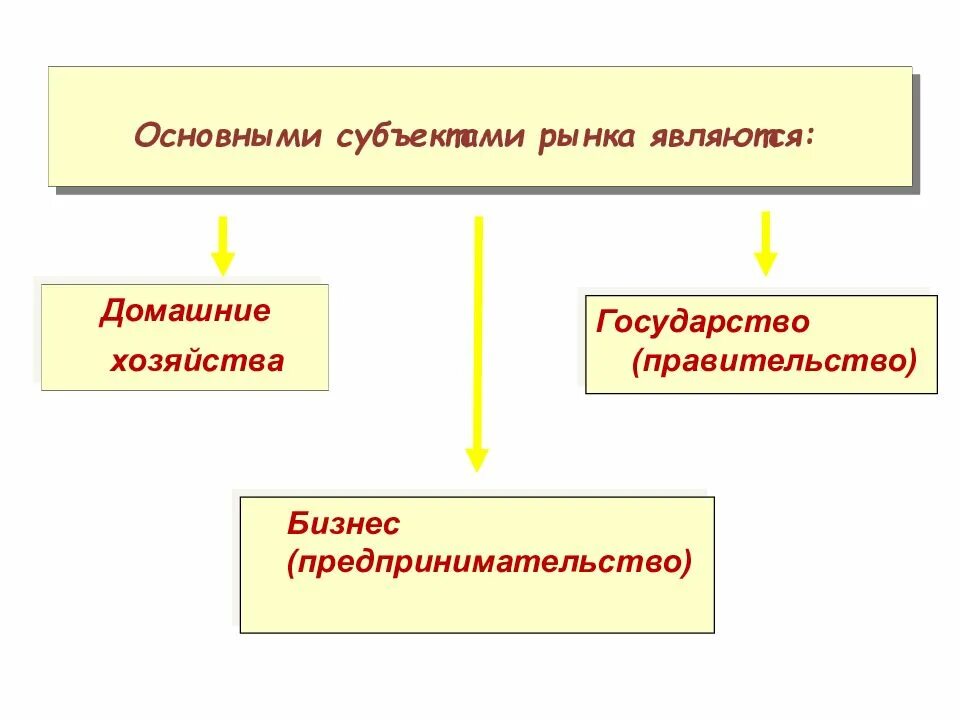 Основными субъектами рынка являются:

Домашние хозяйства

Государство (правительство)

Бизнес (предпринимательство)